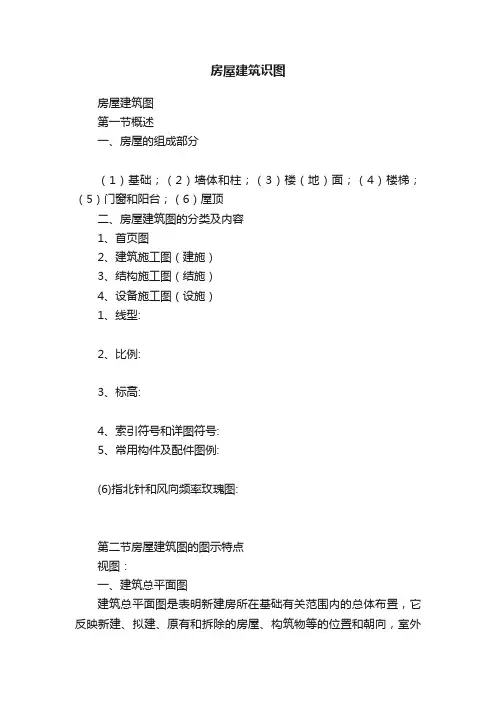 房屋建筑识图

房屋建筑图
第一节概述
一、房屋的组成部分

（1）基础；（2）墙体和柱；（3）楼（地）面；（4）楼梯；（5）门窗和阳台；（6）屋顶
二、房屋建筑图的分类及内容
1、首页图
2、建筑施工图（建施）
3、结构施工图（结施）
4、设备施工图（设施）
1、线型:

2、比例:

3、标高:

4、索引符号和详图符号:
5、常用构件及配件图例:

(6)指北针和风向频率玫瑰图:

第二节房屋建筑图的图示特点
视图：
一、建筑总平面图
建筑总平面图是表明新建房所在基础有关范围内的总体布置，它反映新建、拟建、原有和拆除的房屋、构筑物等的位置和朝向，室外